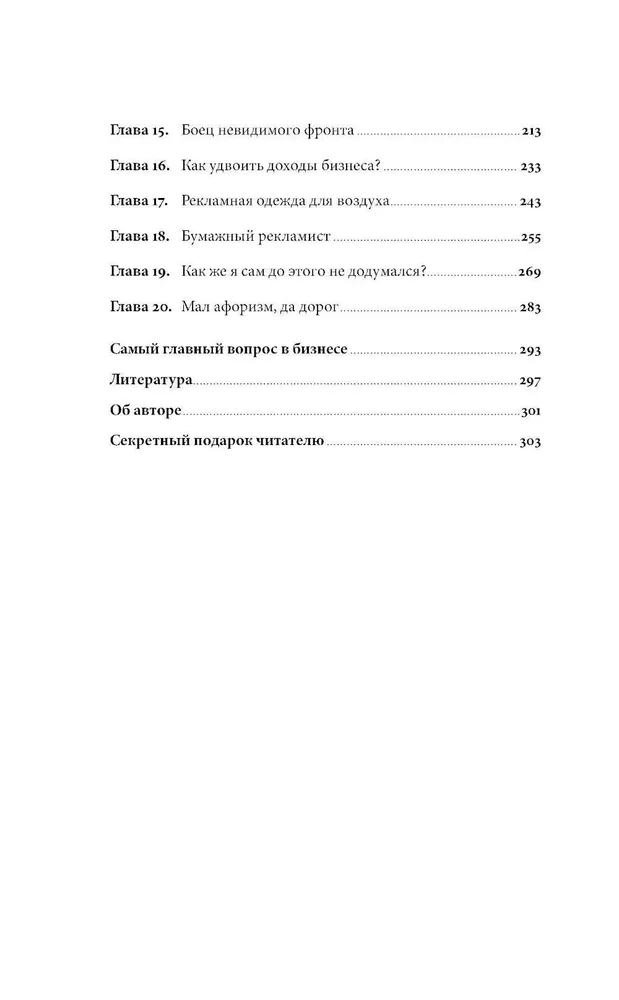 Глава 15. Боец невидимого фронта 213

Глава 16. Как удвоить доходы бизнеса? 233

Глава 17. Рекламная одежда для воздуха 243

Глава 18. Бумажный рекламист 255

Глава 19. Как же я сам до этого не додумался? 269

Глава 20. Мал афоризм, да дорог 283

Самый главный вопрос в бизнесе 293

Литература 297

Об авторе 301

Секретный подарок читателю 303